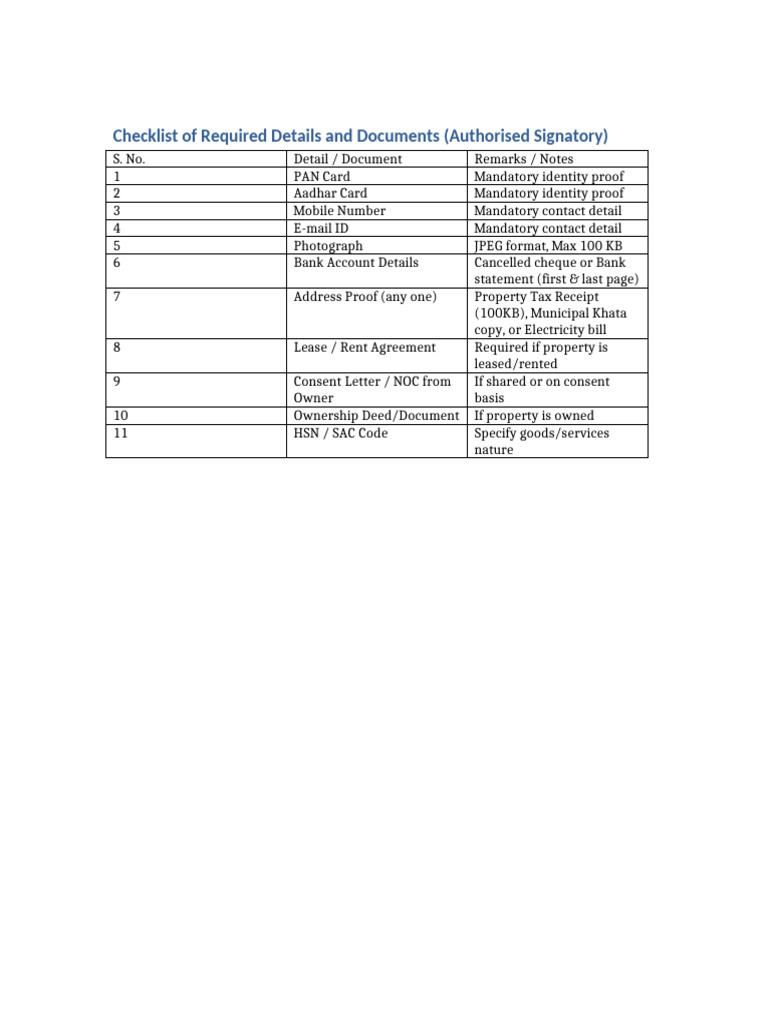 Checklist of Required Details and Documents (Authorised Signatory)

| S. No. | Detail / Document | Remarks / Notes |
|---|---|---|
| 1 | PAN Card | Mandatory identity proof |
| 2 | Aadhar Card | Mandatory identity proof |
| 3 | Mobile Number | Mandatory contact detail |
| 4 | E-mail ID | Mandatory contact detail |
| 5 | Photograph | JPEG format, Max 100 KB |
| 6 | Bank Account Details | Cancelled cheque or Bank statement (first & last page) |
| 7 | Address Proof (any one) | Property Tax Receipt (100KB), Municipal Khata copy, or Electricity bill |
| 8 | Lease / Rent Agreement | Required if property is leased/rented |
| 9 | Consent Letter / NOC from Owner | If shared or on consent basis |
| 10 | Ownership Deed/Document | If property is owned |
| 11 | HSN / SAC Code | Specify goods/services nature |